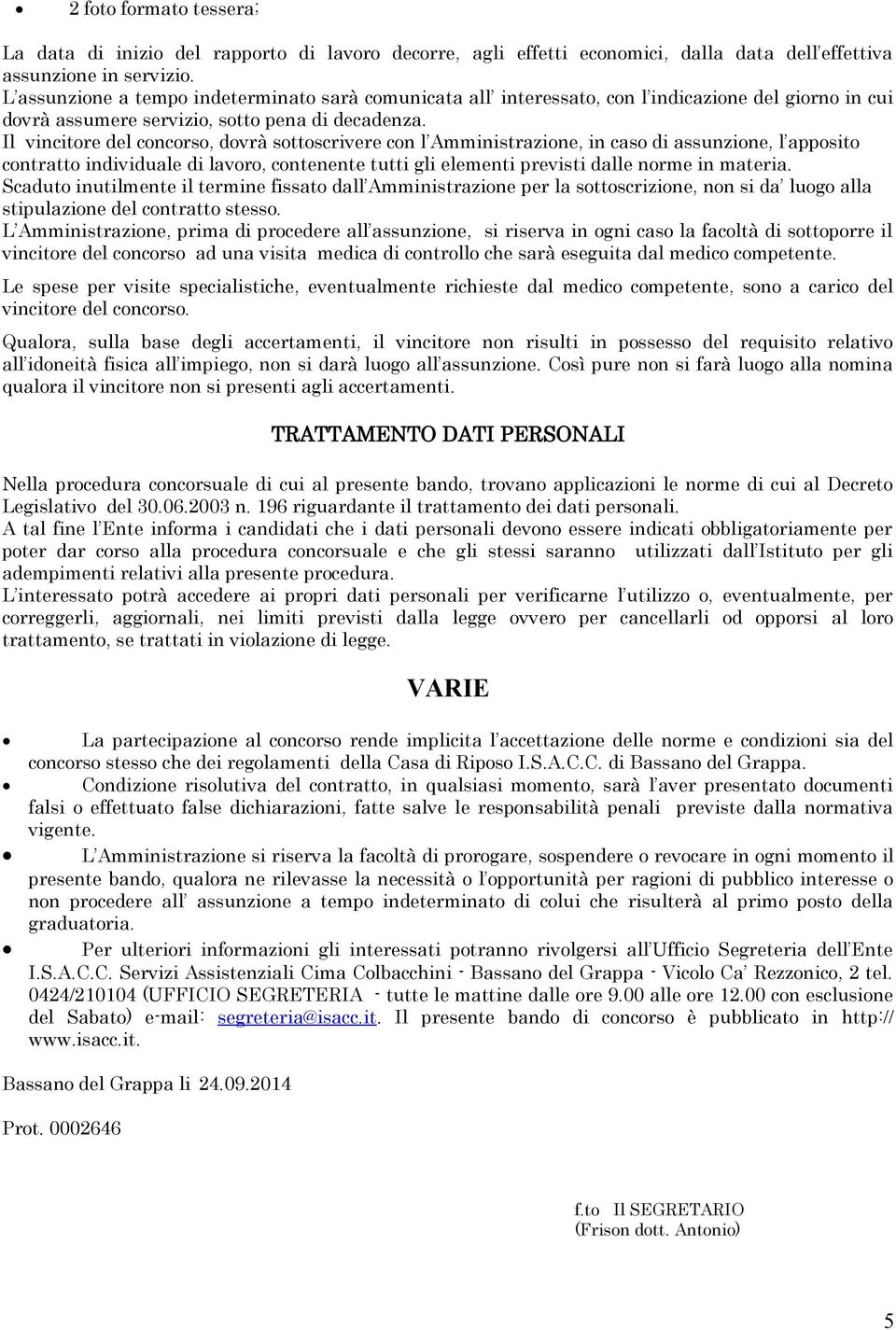 • 2 foto formato tessera;

La data di inizio del rapporto di lavoro decorre, agli effetti economici, dalla data dell'effettiva assunzione in servizio.
L'assunzione a tempo indeterminato sarà comunicata all' interessato, con l'indicazione del giorno in cui dovrà assumere servizio, sotto pena di decadenza.
Il vincitore del concorso, dovrà sottoscrivere con l'Amministrazione, in caso di assunzione, l'apposito contratto individuale di lavoro, contenente tutti gli elementi previsti dalle norme in materia.
Scaduto inutilmente il termine fissato dall'Amministrazione per la sottoscrizione, non si da' luogo alla stipulazione del contratto stesso.
L'Amministrazione, prima di procedere all'assunzione, si riserva in ogni caso la facoltà di sottoporre il vincitore del concorso ad una visita medica di controllo che sarà eseguita dal medico competente.

Le spese per visite specialistiche, eventualmente richieste dal medico competente, sono a carico del vincitore del concorso.

Qualora, sulla base degli accertamenti, il vincitore non risulti in possesso del requisito relativo all'idoneità fisica all'impiego, non si darà luogo all'assunzione. Così pure non si farà luogo alla nomina qualora il vincitore non si presenti agli accertamenti.

TRATTAMENTO DATI PERSONALI

Nella procedura concorsuale di cui al presente bando, trovano applicazioni le norme di cui al Decreto Legislativo del 30.06.2003 n. 196 riguardante il trattamento dei dati personali.
A tal fine l'Ente informa i candidati che i dati personali devono essere indicati obbligatoriamente per poter dar corso alla procedura concorsuale e che gli stessi saranno utilizzati dall'Istituto per gli adempimenti relativi alla presente procedura.
L'interessato potrà accedere ai propri dati personali per verificarne l'utilizzo o, eventualmente, per correggerli, aggiornali, nei limiti previsti dalla legge ovvero per cancellarli od opporsi al loro trattamento, se trattati in violazione di legge.

VARIE

• La partecipazione al concorso rende implicita l'accettazione delle norme e condizioni sia del concorso stesso che dei regolamenti della Casa di Riposo I.S.A.C.C. di Bassano del Grappa.
• Condizione risolutiva del contratto, in qualsiasi momento, sarà l'aver presentato documenti falsi o effettuato false dichiarazioni, fatte salve le responsabilità penali previste dalla normativa vigente.
• L'Amministrazione si riserva la facoltà di prorogare, sospendere o revocare in ogni momento il presente bando, qualora ne rilevasse la necessità o l'opportunità per ragioni di pubblico interesse o non procedere all' assunzione a tempo indeterminato di colui che risulterà al primo posto della graduatoria.
• Per ulteriori informazioni gli interessati potranno rivolgersi all'Ufficio Segreteria dell'Ente I.S.A.C.C. Servizi Assistenziali Cima Colbacchini - Bassano del Grappa - Vicolo Ca' Rezzonico, 2 tel. 0424/210104 (UFFICIO SEGRETERIA - tutte le mattine dalle ore 9.00 alle ore 12.00 con esclusione del Sabato) e-mail: segreteria@isacc.it. Il presente bando di concorso è pubblicato in http:// www.isacc.it.

Bassano del Grappa li 24.09.2014

Prot. 0002646

f.to Il SEGRETARIO
(Frison dott. Antonio)

5